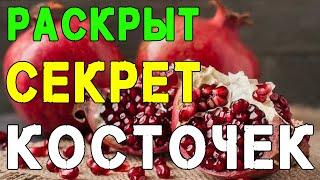 РАСКРЫТ
СЕКРЕТ
КОСТОЧЕК